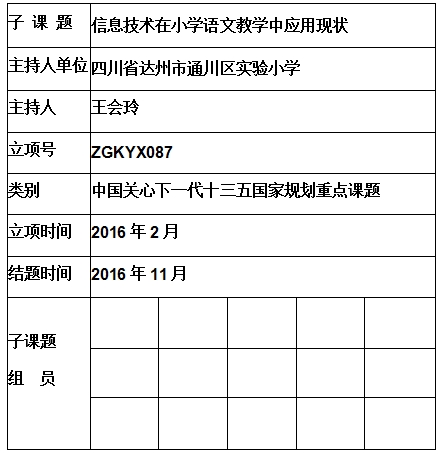 | 子 课 题 | 信息技术在小学语文教学中应用现状 | | | | |
|---|---|---|---|---|---|
| 主持人单位 | 四川省达州市通川区实验小学 | | | | |
| 主持人 | 王会玲 | | | | |
| 立项号 | ZGKYX087 | | | | |
| 类别 | 中国关心下一代十三五国家规划重点课题 | | | | |
| 立项时间 | 2016 年 2 月 | | | | |
| 结题时间 | 2016 年 11 月 | | | | |
| 子课题 组 员 | | | | | |
| | | | | | |
| | | | | | |